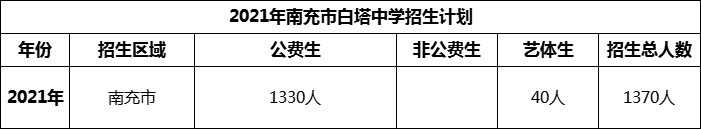 2021年南充市白塔中学招生计划

| 年份 | 招生区域 | 公费生 | 非公费生 | 艺体生 | 招生总人数 |
|---|---|---|---|---|---|
| 2021年 | 南充市 | 1330人 |  | 40人 | 1370人 |